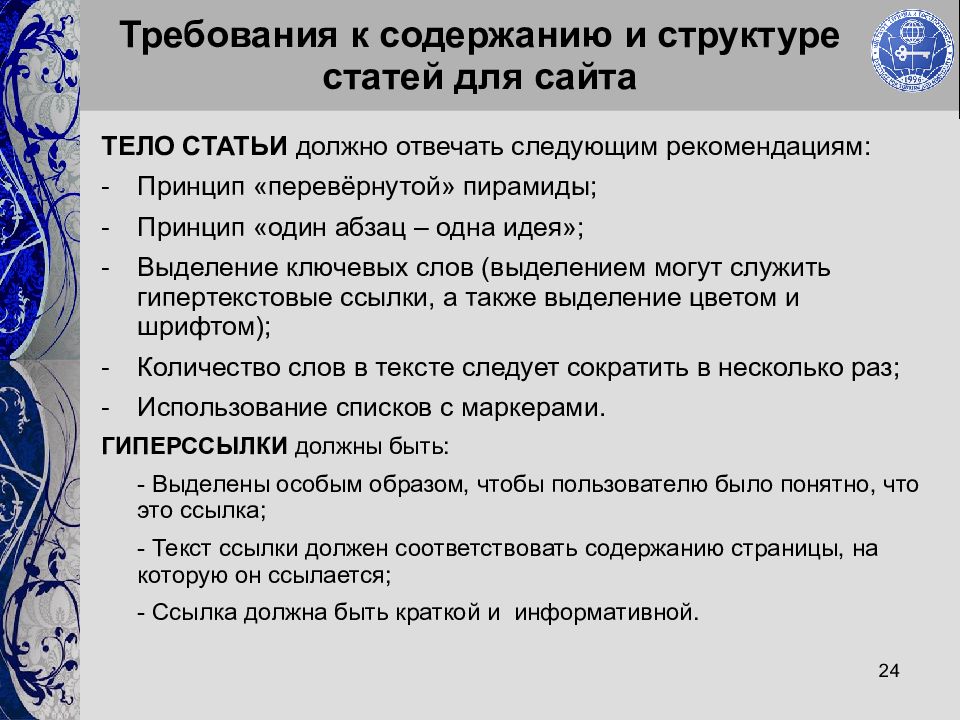 Требования к содержанию и структуре статей для сайта

ТЕЛО СТАТЬИ должно отвечать следующим рекомендациям:

- Принцип «перевёрнутой» пирамиды;
- Принцип «один абзац – одна идея»;
- Выделение ключевых слов (выделением могут служить гипертекстовые ссылки, а также выделение цветом и шрифтом);
- Количество слов в тексте следует сократить в несколько раз;
- Использование списков с маркерами.

ГИПЕРССЫЛКИ должны быть:

- Выделены особым образом, чтобы пользователю было понятно, что это ссылка;

- Текст ссылки должен соответствовать содержанию страницы, на которую он ссылается;

- Ссылка должна быть краткой и информативной.

24